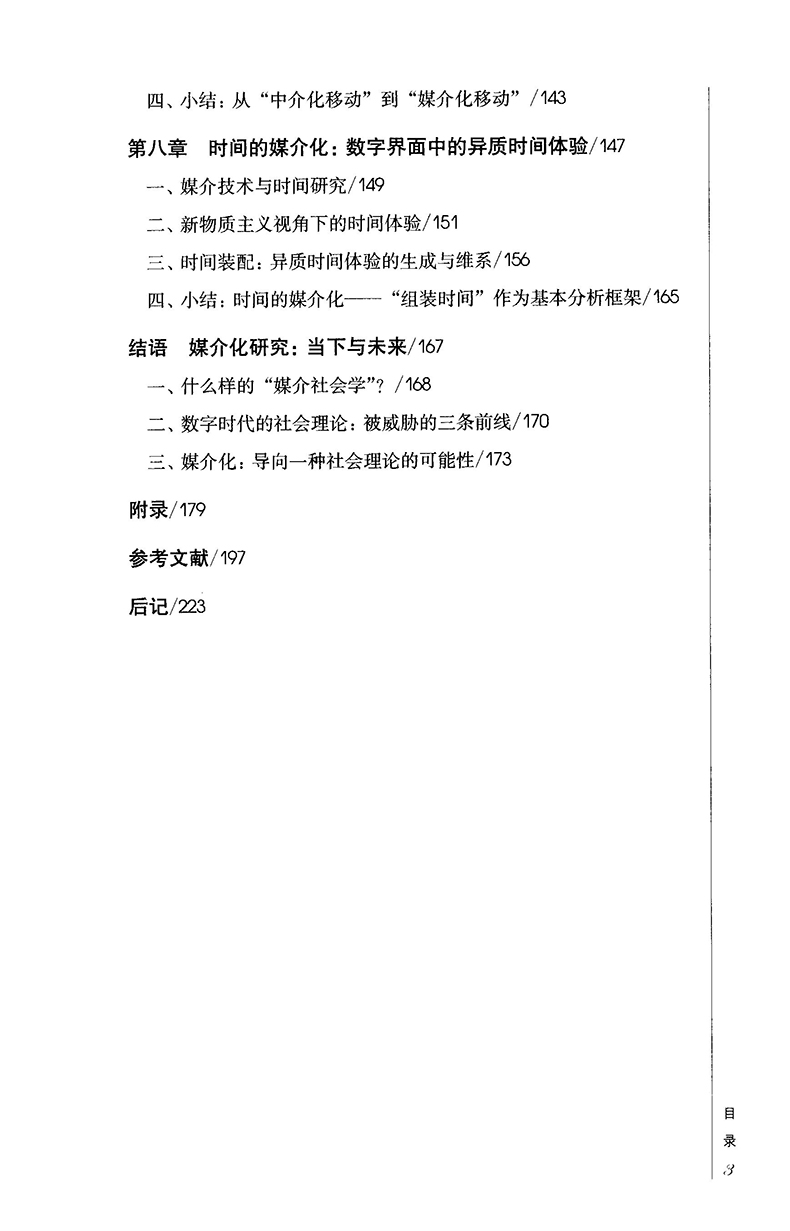 四、小结：从“中介化移动”到“媒介化移动”/143

第八章　时间的媒介化：数字界面中的异质时间体验/147

一、媒介技术与时间研究/149

二、新物质主义视角下的时间体验/151

三、时间装配：异质时间体验的生成与维系/156

四、小结：时间的媒介化——“组装时间”作为基本分析框架/165

结语　媒介化研究：当下与未来/167

一、什么样的“媒介社会学”？/168

二、数字时代的社会理论：被威胁的三条前线/170

三、媒介化：导向一种社会理论的可能性/173

附录/179

参考文献/197

后记/223

目录

3